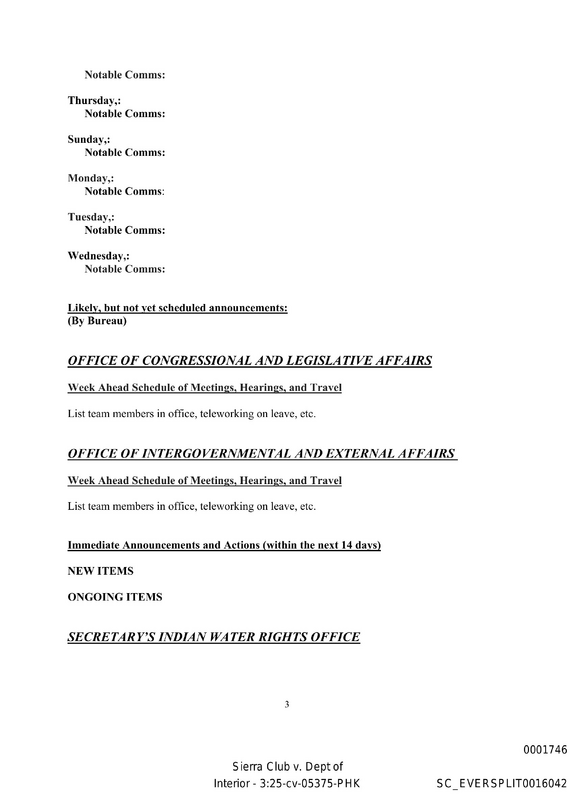 Notable Comms:

Thursday,:
Notable Comms:

Sunday,:
Notable Comms:

Monday,:
Notable Comms:

Tuesday,:
Notable Comms:

Wednesday,:
Notable Comms:

Likely, but not yet scheduled announcements:
(By Bureau)

OFFICE OF CONGRESSIONAL AND LEGISLATIVE AFFAIRS

Week Ahead Schedule of Meetings, Hearings, and Travel

List team members in office, teleworking on leave, etc.

OFFICE OF INTERGOVERNMENTAL AND EXTERNAL AFFAIRS

Week Ahead Schedule of Meetings, Hearings, and Travel

List team members in office, teleworking on leave, etc.

Immediate Announcements and Actions (within the next 14 days)

NEW ITEMS

ONGOING ITEMS

SECRETARY'S INDIAN WATER RIGHTS OFFICE

3

0001746

Sierra Club v. Dept of
Interior - 3:25-cv-05375-PHK

SC_EVERSPLIT0016042